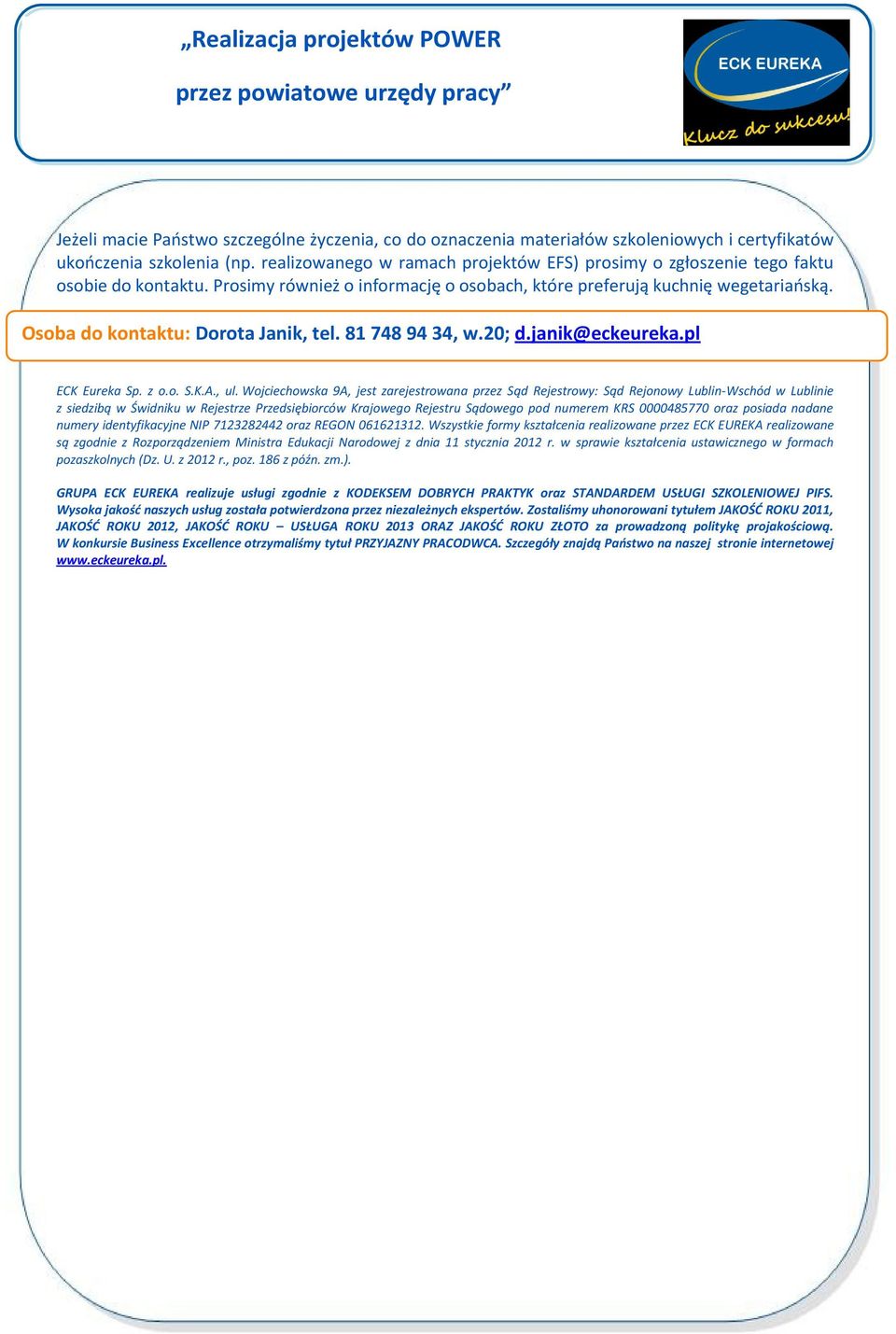 „Realizacja projektów POWER

przez powiatowe urzędy pracy”

ECK EUREKA

Klucz do sukcesu!

Jeżeli macie Państwo szczególne życzenia, co do oznaczenia materiałów szkoleniowych i certyfikatów ukończenia szkolenia (np. realizowanego w ramach projektów EFS) prosimy o zgłoszenie tego faktu osobie do kontaktu. Prosimy również o informację o osobach, które preferują kuchnię wegetariańską.

Osoba do kontaktu: Dorota Janik, tel. 81 748 94 34, w.20; d.janik@eckeureka.pl

ECK Eureka Sp. z o.o. S.K.A., ul. Wojciechowska 9A, jest zarejestrowana przez Sąd Rejestrowy: Sąd Rejonowy Lublin-Wschód w Lublinie z siedzibą w Świdniku w Rejestrze Przedsiębiorców Krajowego Rejestru Sądowego pod numerem KRS 0000485770 oraz posiada nadane numery identyfikacyjne NIP 7123282442 oraz REGON 061621312. Wszystkie formy kształcenia realizowane przez ECK EUREKA realizowane są zgodnie z Rozporządzeniem Ministra Edukacji Narodowej z dnia 11 stycznia 2012 r. w sprawie kształcenia ustawicznego w formach pozaszkolnych (Dz. U. z 2012 r., poz. 186 z późn. zm.).

GRUPA ECK EUREKA realizuje usługi zgodnie z KODEKSEM DOBRYCH PRAKTYK oraz STANDARDEM USŁUGI SZKOLENIOWEJ PIFS. Wysoka jakość naszych usług została potwierdzona przez niezależnych ekspertów. Zostaliśmy uhonorowani tytułem JAKOŚĆ ROKU 2011, JAKOŚĆ ROKU 2012, JAKOŚĆ ROKU – USŁUGA ROKU 2013 ORAZ JAKOŚĆ ROKU ZŁOTO za prowadzoną politykę projakościową. W konkursie Business Excellence otrzymaliśmy tytuł PRZYJAZNY PRACODWCA. Szczegóły znajdą Państwo na naszej stronie internetowej www.eckeureka.pl.